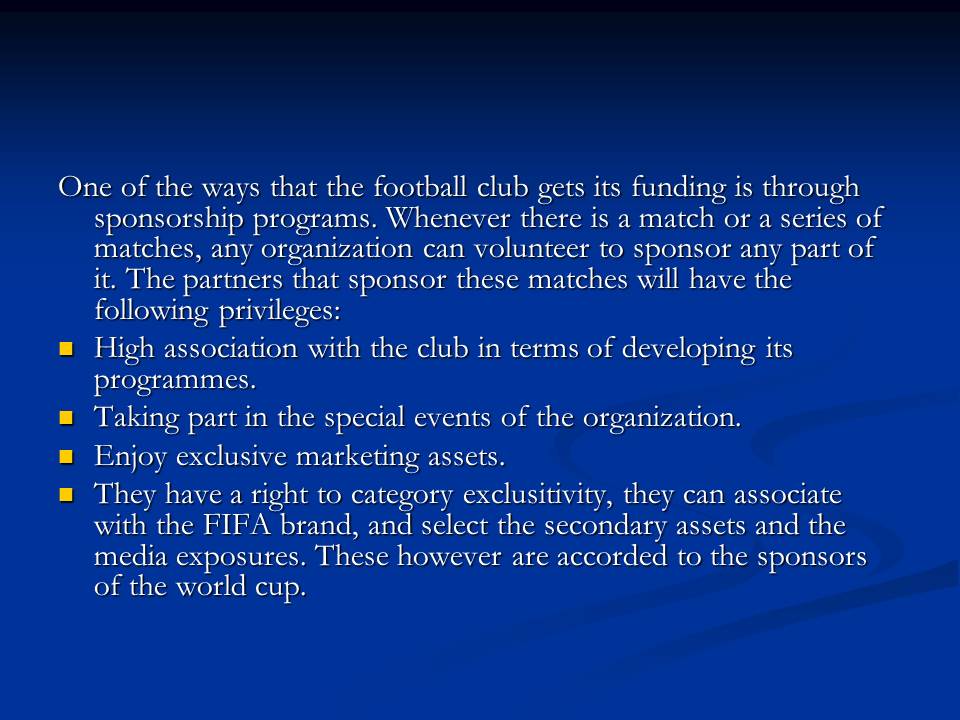 One of the ways that the football club gets its funding is through sponsorship programs. Whenever there is a match or a series of matches, any organization can volunteer to sponsor any part of it. The partners that sponsor these matches will have the following privileges:

• High association with the club in terms of developing its programmes.
• Taking part in the special events of the organization.
• Enjoy exclusive marketing assets.
• They have a right to category exclusitivity, they can associate with the FIFA brand, and select the secondary assets and the media exposures. These however are accorded to the sponsors of the world cup.